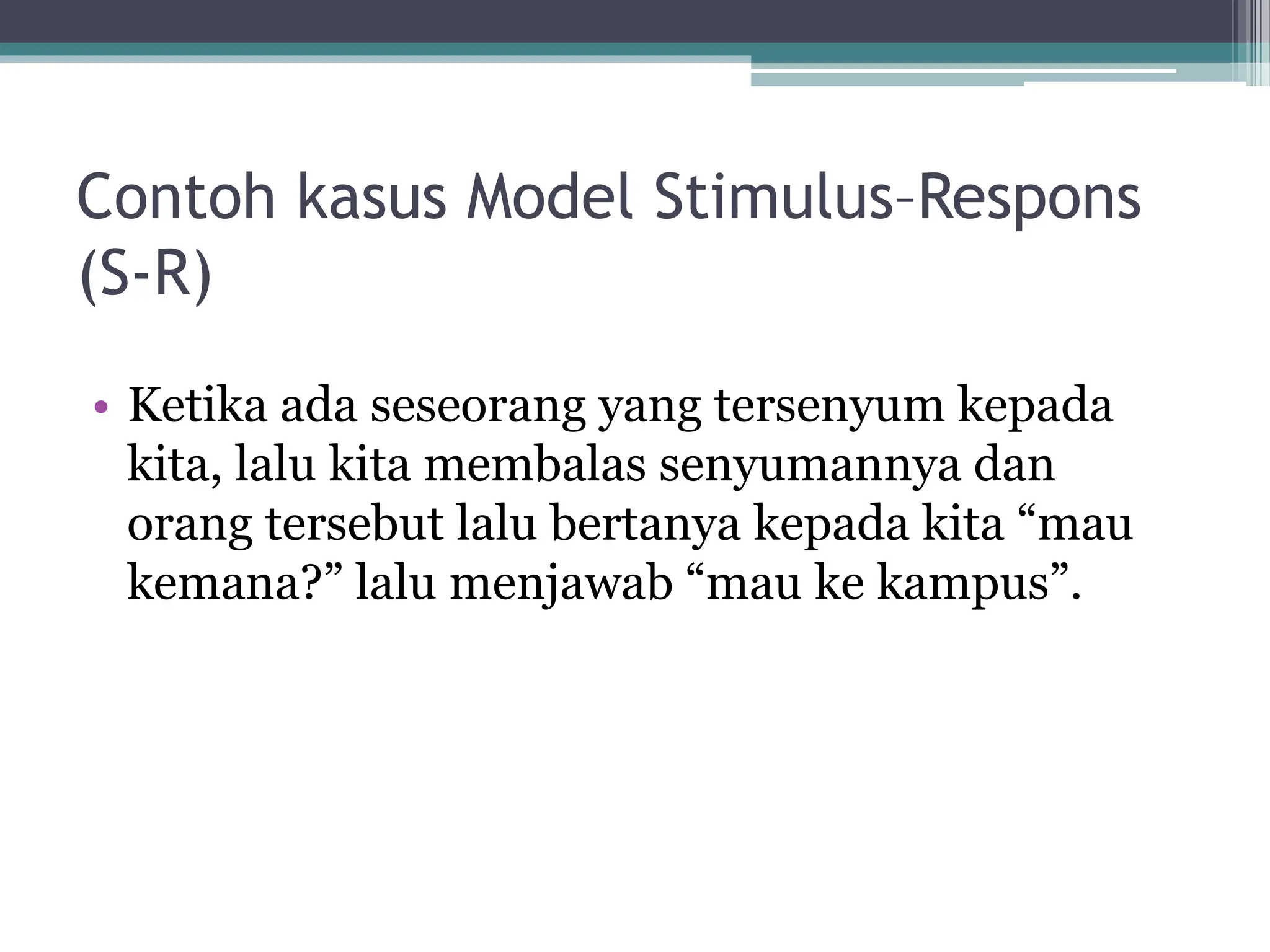 Contoh kasus Model Stimulus–Respons (S-R)

• Ketika ada seseorang yang tersenyum kepada kita, lalu kita membalas senyumannya dan orang tersebut lalu bertanya kepada kita “mau kemana?” lalu menjawab “mau ke kampus”.